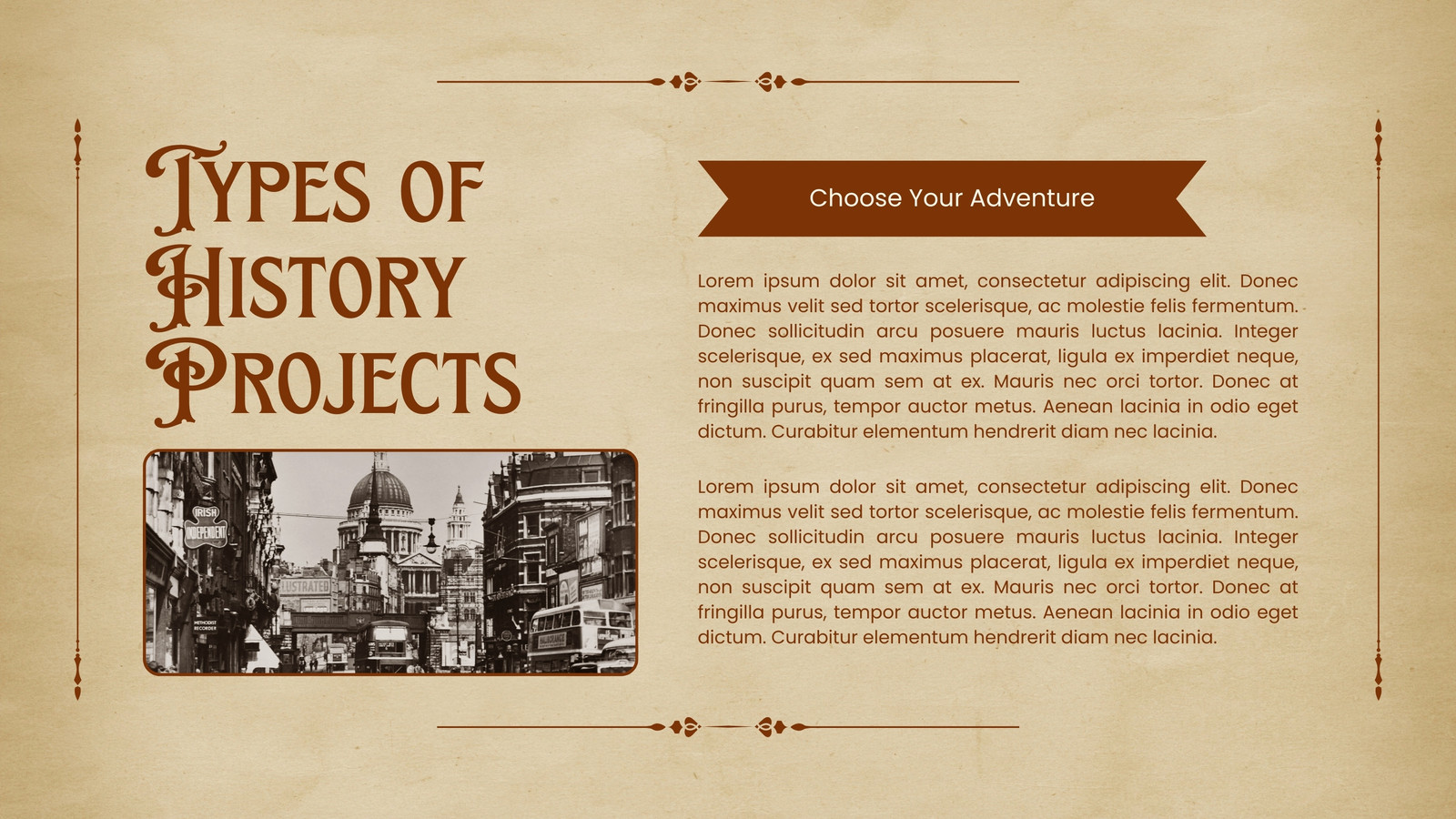 Types of History Projects

Choose Your Adventure

Lorem ipsum dolor sit amet, consectetur adipiscing elit. Donec maximus velit sed tortor scelerisque, ac molestie felis fermentum. Donec sollicitudin arcu posuere mauris luctus lacinia. Integer scelerisque, ex sed maximus placerat, ligula ex imperdiet neque, non suscipit quam sem at ex. Mauris nec orci tortor. Donec at fringilla purus, tempor auctor metus. Aenean lacinia in odio eget dictum. Curabitur elementum hendrerit diam nec lacinia.

Lorem ipsum dolor sit amet, consectetur adipiscing elit. Donec maximus velit sed tortor scelerisque, ac molestie felis fermentum. Donec sollicitudin arcu posuere mauris luctus lacinia. Integer scelerisque, ex sed maximus placerat, ligula ex imperdiet neque, non suscipit quam sem at ex. Mauris nec orci tortor. Donec at fringilla purus, tempor auctor metus. Aenean lacinia in odio eget dictum. Curabitur elementum hendrerit diam nec lacinia.